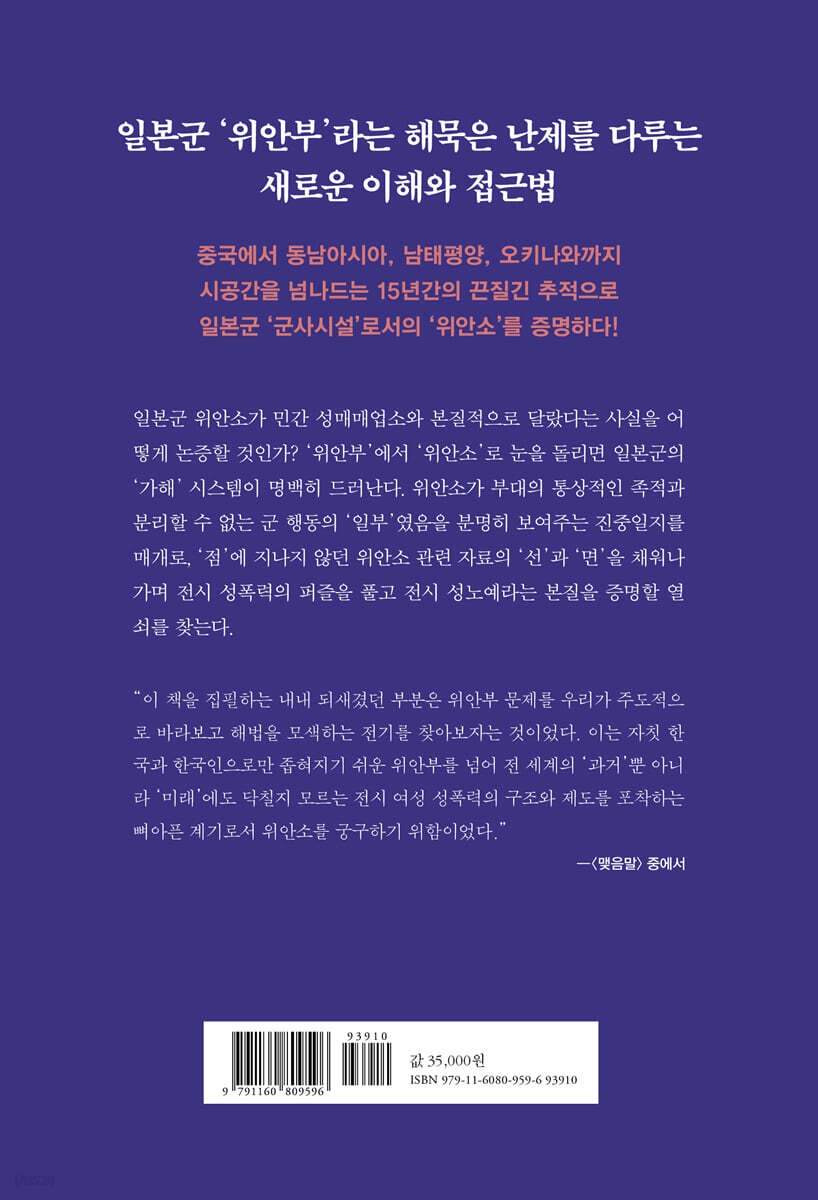 일본군 '위안부'라는 해묵은 난제를 다루는 새로운 이해와 접근법

중국에서 동남아시아, 남태평양, 오키나와까지 시공간을 넘나드는 15년간의 끈질긴 추적으로 일본군 '군사시설'로서의 '위안소'를 증명하다!

일본군 위안소가 민간 성매매업소와 본질적으로 달랐다는 사실을 어떻게 논증할 것인가? '위안부'에서 '위안소'로 눈을 돌리면 일본군의 '가해' 시스템이 명백히 드러난다. 위안소가 부대의 통상적인 족적과 분리할 수 없는 군 행동의 '일부'였음을 분명히 보여주는 진중일지를 매개로, '점'에 지나지 않던 위안소 관련 자료의 '선'과 '면'을 채워나가며 전시 성폭력의 퍼즐을 풀고 전시 성노예라는 본질을 증명할 열쇠를 찾는다.

"이 책을 집필하는 내내 되새겼던 부분은 위안부 문제를 우리가 주도적으로 바라보고 해법을 모색하는 전기를 찾아보자는 것이었다. 이는 자칫 한국과 한국인으로만 좁혀지기 쉬운 위안부를 넘어 전 세계의 '과거'뿐 아니라 '미래'에도 닥칠지 모르는 전시 여성 성폭력의 구조와 제도를 포착하는 뼈아픈 계기로서 위안소를 궁구하기 위함이었다."

—〈맺음말〉 중에서

93910

9 791160 809596

값 35,000원
ISBN 979-11-6080-959-6 93910